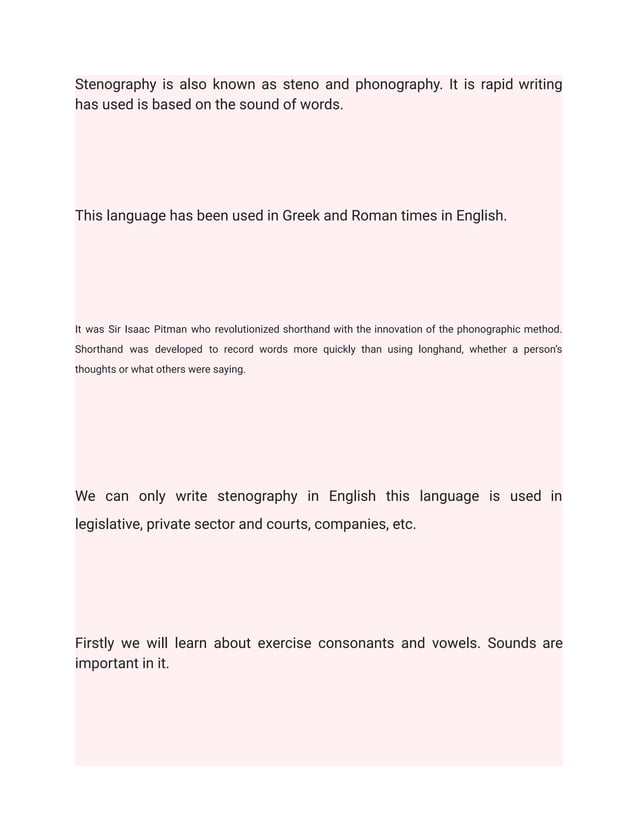 Stenography is also known as steno and phonography. It is rapid writing has used is based on the sound of words.

This language has been used in Greek and Roman times in English.

It was Sir Isaac Pitman who revolutionized shorthand with the innovation of the phonographic method. Shorthand was developed to record words more quickly than using longhand, whether a person's thoughts or what others were saying.

We can only write stenography in English this language is used in legislative, private sector and courts, companies, etc.

Firstly we will learn about exercise consonants and vowels. Sounds are important in it.